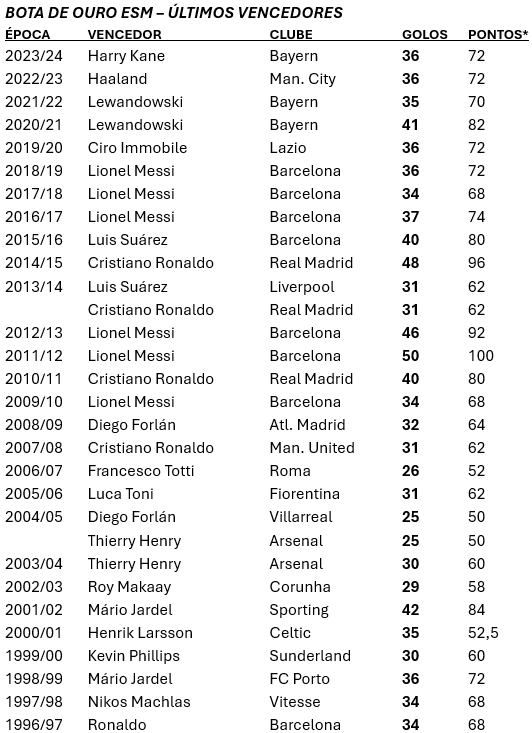 BOTA DE OURO ESM – ÚLTIMOS VENCEDORES

| ÉPOCA | VENCEDOR | CLUBE | GOLOS | PONTOS* |
|---|---|---|---|---|
| 2023/24 | Harry Kane | Bayern | 36 | 72 |
| 2022/23 | Haaland | Man. City | 36 | 72 |
| 2021/22 | Lewandowski | Bayern | 35 | 70 |
| 2020/21 | Lewandowski | Bayern | 41 | 82 |
| 2019/20 | Ciro Immobile | Lazio | 36 | 72 |
| 2018/19 | Lionel Messi | Barcelona | 36 | 72 |
| 2017/18 | Lionel Messi | Barcelona | 34 | 68 |
| 2016/17 | Lionel Messi | Barcelona | 37 | 74 |
| 2015/16 | Luis Suárez | Barcelona | 40 | 80 |
| 2014/15 | Cristiano Ronaldo | Real Madrid | 48 | 96 |
| 2013/14 | Luis Suárez | Liverpool | 31 | 62 |
| | Cristiano Ronaldo | Real Madrid | 31 | 62 |
| 2012/13 | Lionel Messi | Barcelona | 46 | 92 |
| 2011/12 | Lionel Messi | Barcelona | 50 | 100 |
| 2010/11 | Cristiano Ronaldo | Real Madrid | 40 | 80 |
| 2009/10 | Lionel Messi | Barcelona | 34 | 68 |
| 2008/09 | Diego Forlán | Atl. Madrid | 32 | 64 |
| 2007/08 | Cristiano Ronaldo | Man. United | 31 | 62 |
| 2006/07 | Francesco Totti | Roma | 26 | 52 |
| 2005/06 | Luca Toni | Fiorentina | 31 | 62 |
| 2004/05 | Diego Forlán | Villarreal | 25 | 50 |
| | Thierry Henry | Arsenal | 25 | 50 |
| 2003/04 | Thierry Henry | Arsenal | 30 | 60 |
| 2002/03 | Roy Makaay | Corunha | 29 | 58 |
| 2001/02 | Mário Jardel | Sporting | 42 | 84 |
| 2000/01 | Henrik Larsson | Celtic | 35 | 52,5 |
| 1999/00 | Kevin Phillips | Sunderland | 30 | 60 |
| 1998/99 | Mário Jardel | FC Porto | 36 | 72 |
| 1997/98 | Nikos Machlas | Vitesse | 34 | 68 |
| 1996/97 | Ronaldo | Barcelona | 34 | 68 |